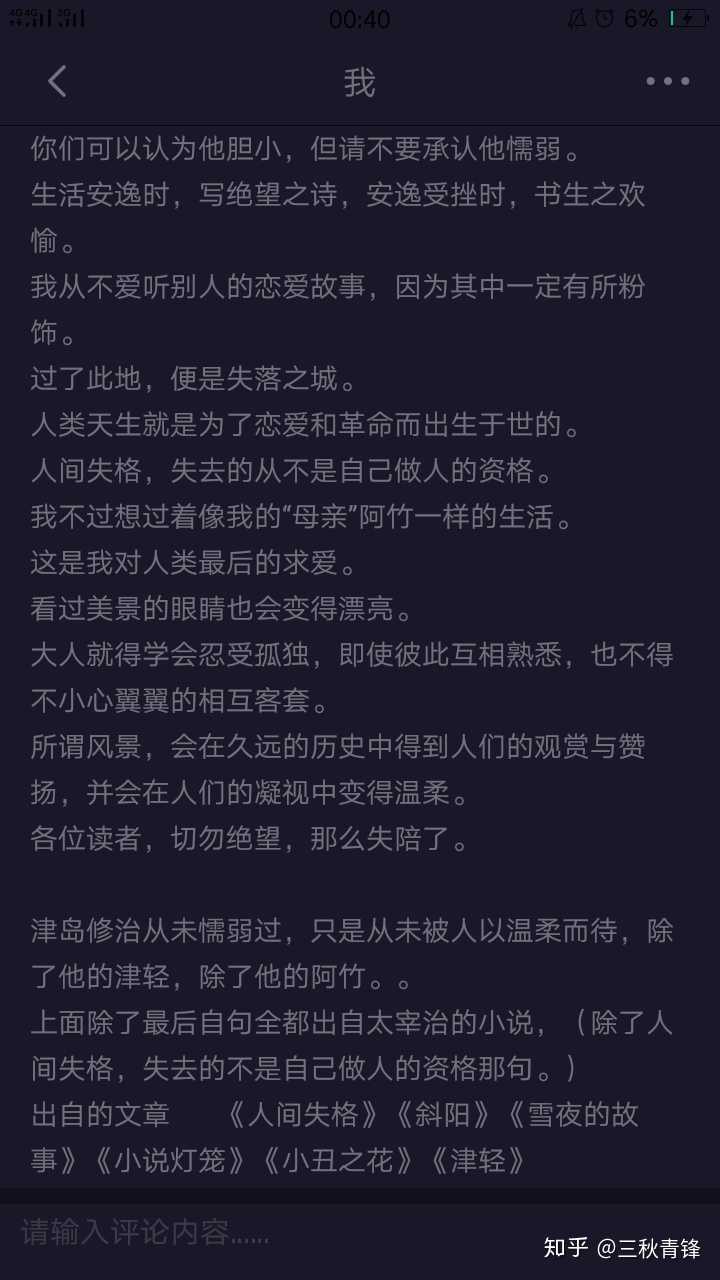 00:40 6%

我

你们可以认为他胆小，但请不要承认他懦弱。
生活安逸时，写绝望之诗，安逸受挫时，书生之欢愉。
我从不爱听别人的恋爱故事，因为其中一定有所粉饰。
过了此地，便是失落之城。
人类天生就是为了恋爱和革命而出生于世的。
人间失格，失去的从不是自己做人的资格。
我不过想过着像我的“母亲”阿竹一样的生活。
这是我对人类最后的求爱。
看过美景的眼睛也会变得漂亮。
大人就得学会忍受孤独，即使彼此互相熟悉，也不得不小心翼翼的相互客套。
所谓风景，会在久远的历史中得到人们的观赏与赞扬，并会在人们的凝视中变得温柔。
各位读者，切勿绝望，那么失陪了。

津岛修治从未懦弱过，只是从未被人以温柔而待，除了他的津轻，除了他的阿竹。。
上面除了最后自句全都出自太宰治的小说，（除了人间失格，失去的不是自己做人的资格那句。）
出自的文章 《人间失格》《斜阳》《雪夜的故事》《小说灯笼》《小丑之花》《津轻》

请输入评论内容......

知乎 @三秋青锋